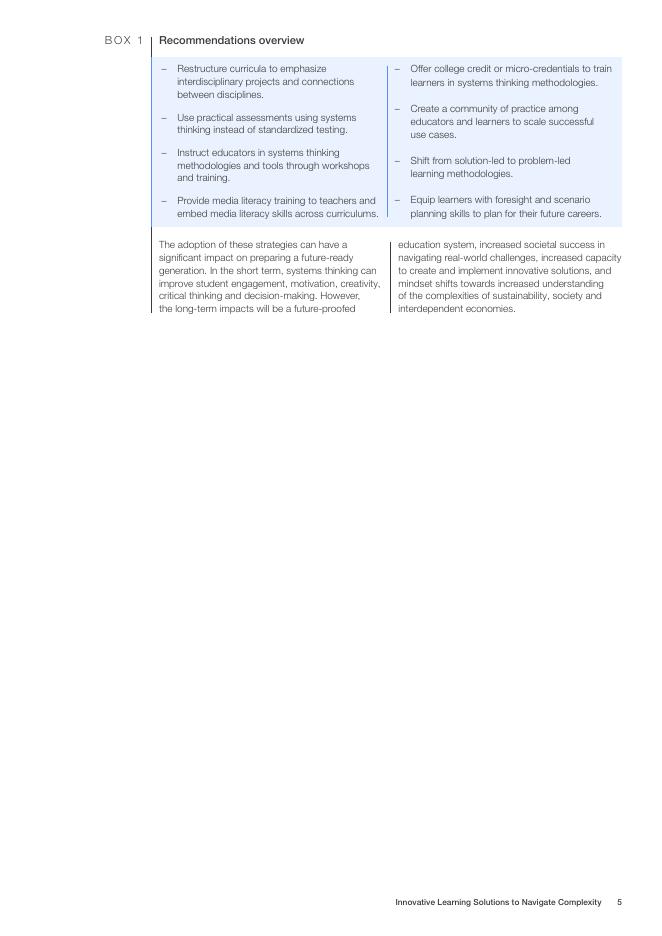 BOX 1 Recommendations overview

– Restructure curricula to emphasize interdisciplinary projects and connections between disciplines.

– Use practical assessments using systems thinking instead of standardized testing.

– Instruct educators in systems thinking methodologies and tools through workshops and training.

– Provide media literacy training to teachers and embed media literacy skills across curriculums.

– Offer college credit or micro-credentials to train learners in systems thinking methodologies.

– Create a community of practice among educators and learners to scale successful use cases.

– Shift from solution-led to problem-led learning methodologies.

– Equip learners with foresight and scenario planning skills to plan for their future careers.

The adoption of these strategies can have a significant impact on preparing a future-ready generation. In the short term, systems thinking can improve student engagement, motivation, creativity, critical thinking and decision-making. However, the long-term impacts will be a future-proofed education system, increased societal success in navigating real-world challenges, increased capacity to create and implement innovative solutions, and mindset shifts towards increased understanding of the complexities of sustainability, society and interdependent economies.

Innovative Learning Solutions to Navigate Complexity 5